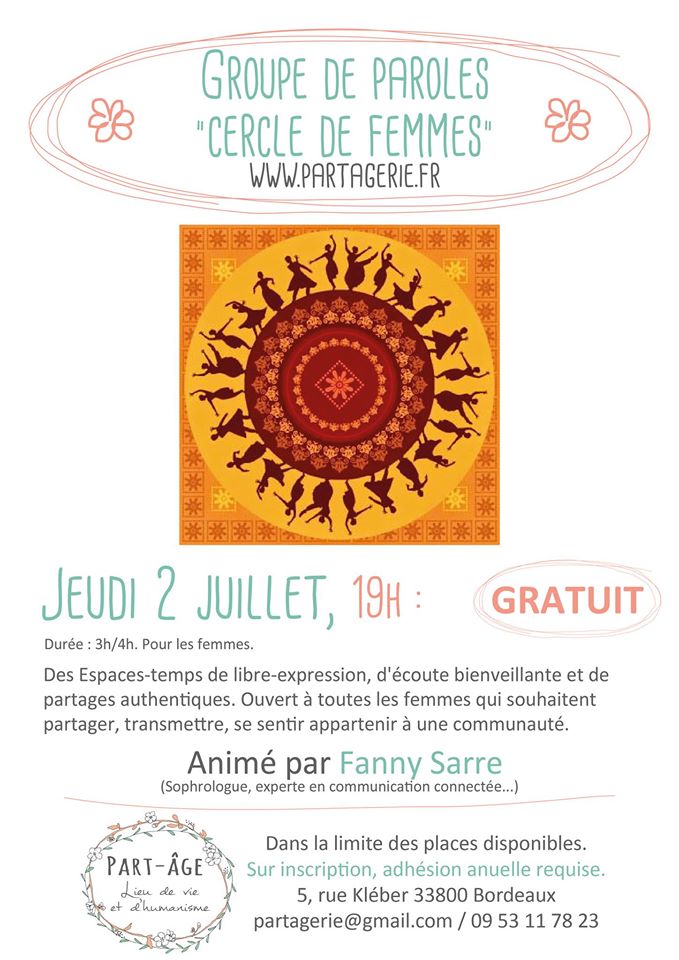 GROUPE DE PAROLES
"CERCLE DE FEMMES"
WWW.PARTAGERIE.FR

JEUDI 2 JUILLET, 19H :

GRATUIT

Durée : 3h/4h. Pour les femmes.

Des Espaces-temps de libre-expression, d'écoute bienveillante et de partages authentiques. Ouvert à toutes les femmes qui souhaitent partager, transmettre, se sentir appartenir à une communauté.

Animé par Fanny Sarre
(Sophrologue, experte en communication connectée...)

PART-ÂGE
Lieu de vie et d'humanisme

Dans la limite des places disponibles.
Sur inscription, adhésion anuelle requise.
5, rue Kléber 33800 Bordeaux
partagerie@gmail.com / 09 53 11 78 23